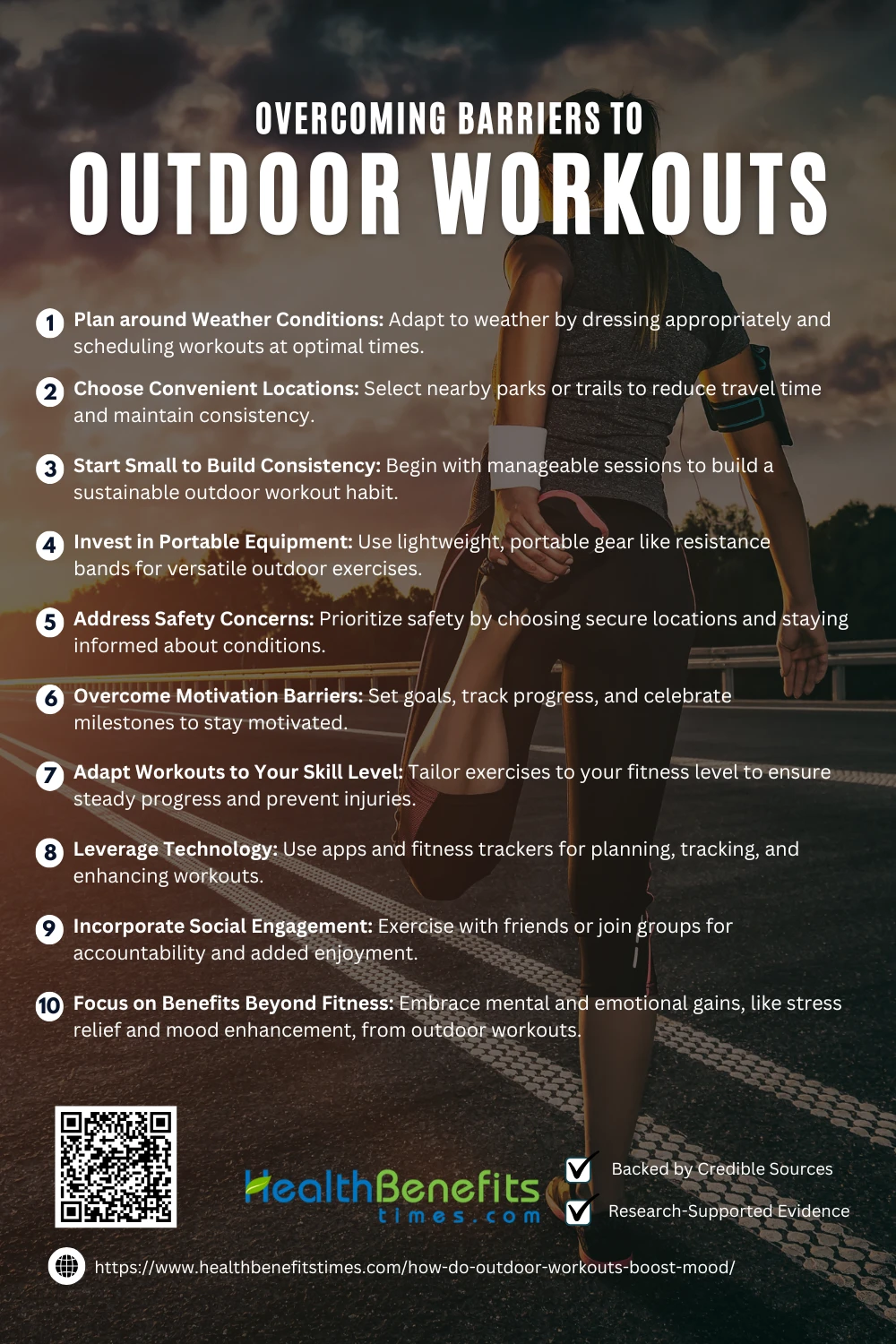 OVERCOMING BARRIERS TO
OUTDOOR WORKOUTS

1 Plan around Weather Conditions: Adapt to weather by dressing appropriately and scheduling workouts at optimal times.

2 Choose Convenient Locations: Select nearby parks or trails to reduce travel time and maintain consistency.

3 Start Small to Build Consistency: Begin with manageable sessions to build a sustainable outdoor workout habit.

4 Invest in Portable Equipment: Use lightweight, portable gear like resistance bands for versatile outdoor exercises.

5 Address Safety Concerns: Prioritize safety by choosing secure locations and staying informed about conditions.

6 Overcome Motivation Barriers: Set goals, track progress, and celebrate milestones to stay motivated.

7 Adapt Workouts to Your Skill Level: Tailor exercises to your fitness level to ensure steady progress and prevent injuries.

8 Leverage Technology: Use apps and fitness trackers for planning, tracking, and enhancing workouts.

9 Incorporate Social Engagement: Exercise with friends or join groups for accountability and added enjoyment.

10 Focus on Benefits Beyond Fitness: Embrace mental and emotional gains, like stress relief and mood enhancement, from outdoor workouts.

HealthBenefits times.com

Backed by Credible Sources
Research-Supported Evidence

https://www.healthbenefitstimes.com/how-do-outdoor-workouts-boost-mood/